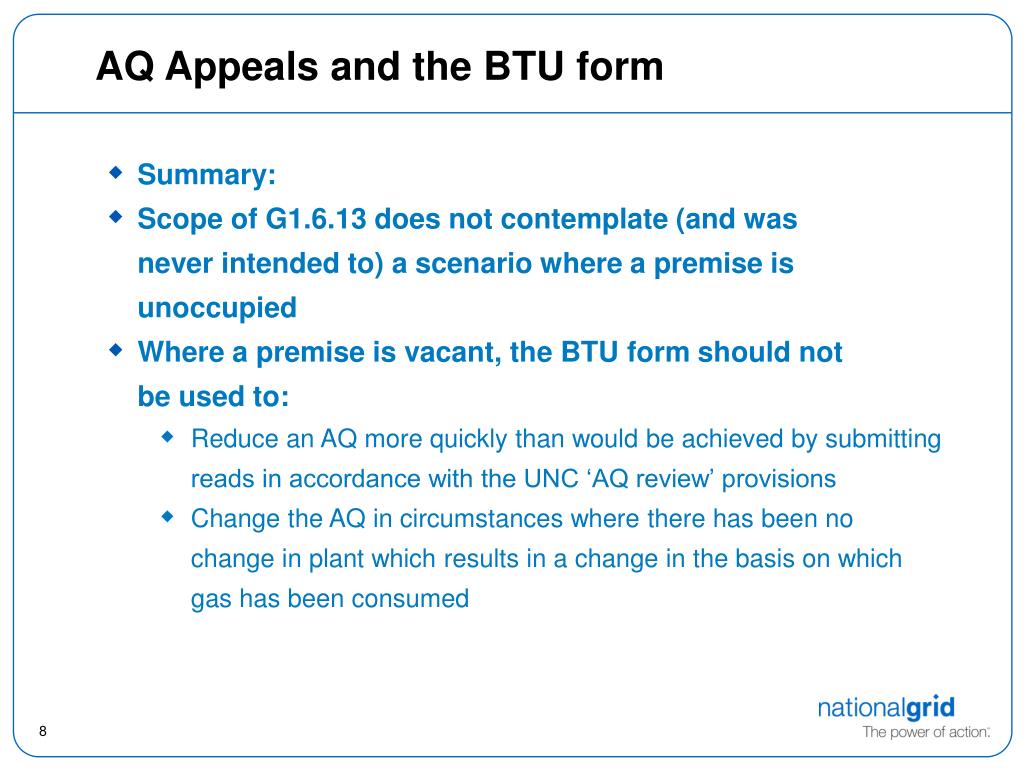 AQ Appeals and the BTU form

Summary:

Scope of G1.6.13 does not contemplate (and was never intended to) a scenario where a premise is unoccupied

Where a premise is vacant, the BTU form should not be used to:

Reduce an AQ more quickly than would be achieved by submitting reads in accordance with the UNC ‘AQ review’ provisions

Change the AQ in circumstances where there has been no change in plant which results in a change in the basis on which gas has been consumed

8

nationalgrid
The power of action.